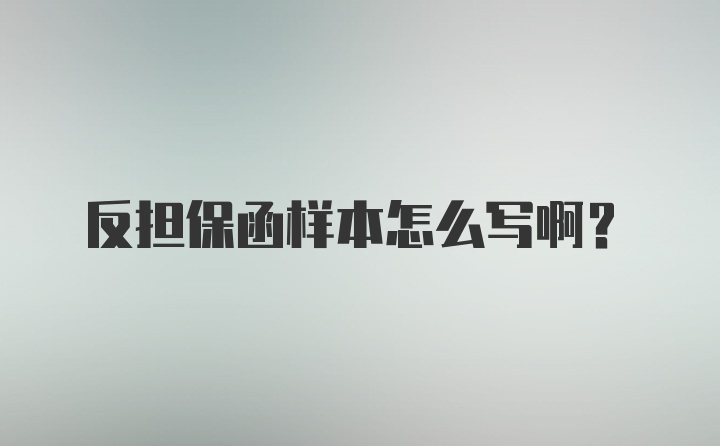 反担保函样本怎么写啊？